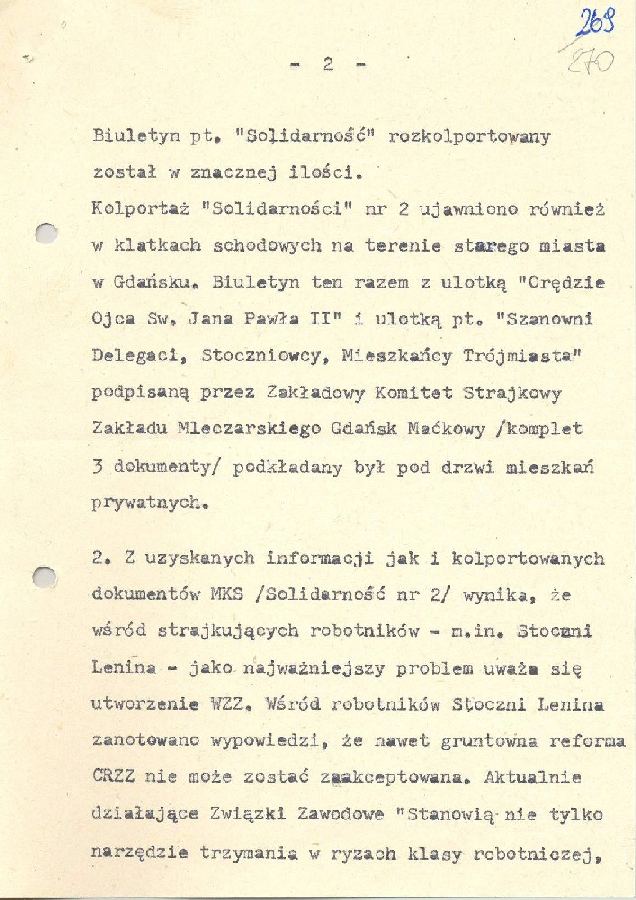 269
270

- 2 -

Biuletyn pt. "Solidarność" rozkolportowany został w znacznej ilości.
Kolportaż "Solidarności" nr 2 ujawniono również w klatkach schodowych na terenie starego miasta w Gdańsku. Biuletyn ten razem z ulotką "Orędzie Ojca Sw. Jana Pawła II" i ulotką pt. "Szanowni Delegaci, Stoczniowcy, Mieszkańcy Trójmiasta" podpisaną przez Zakładowy Komitet Strajkowy Zakładu Mleczarskiego Gdańsk Maćkowy /komplet 3 dokumenty/ podkładany był pod drzwi mieszkań prywatnych.

2. Z uzyskanych informacji jak i kolportowanych dokumentów MKS /Solidarność nr 2/ wynika, że wśród strajkujących robotników - m.in. Stoczni Lenina - jako najważniejszy problem uważa się utworzenie WZZ. Wśród robotników Stoczni Lenina zanotowano wypowiedzi, że nawet gruntowna reforma CRZZ nie może zostać zaakceptowana. Aktualnie działające Związki Zawodowe "Stanowią nie tylko narzędzie trzymania w ryzach klasy robotniczej,